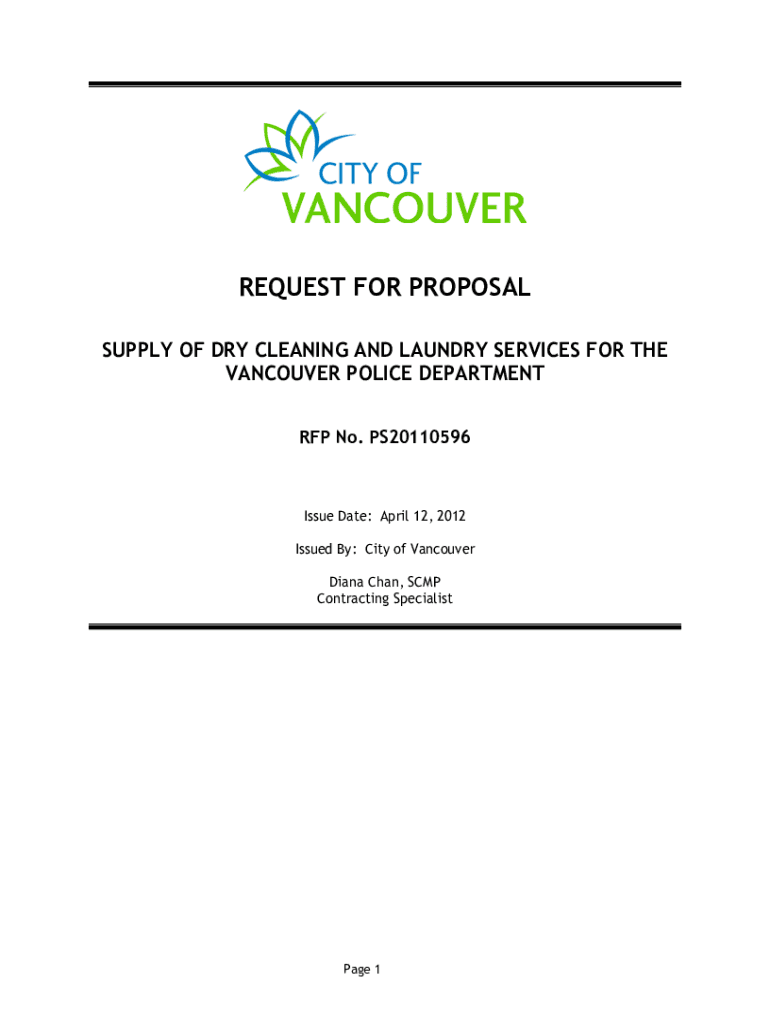 CITY OF
VANCOUVER

REQUEST FOR PROPOSAL

SUPPLY OF DRY CLEANING AND LAUNDRY SERVICES FOR THE VANCOUVER POLICE DEPARTMENT

RFP No. PS20110596

Issue Date: April 12, 2012

Issued By: City of Vancouver

Diana Chan, SCMP
Contracting Specialist

Page 1